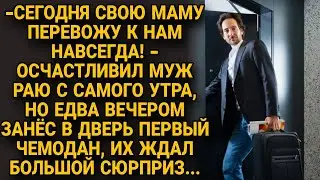 -СЕГОДНЯ СВОЮ МАМУ ПЕРЕВОЖУ К НАМ НАВСЕГДА! - ОСЧАСТЛИВИЛ МУЖ РАЮ С САМОГО УТРА, НО ЕДВА ВЕЧЕРОМ ЗАНЁС В ДВЕРЬ ПЕРВЫЙ ЧЕМОДАН, ИХ ЖДАЛ БОЛЬШОЙ СЮРПРИЗ...